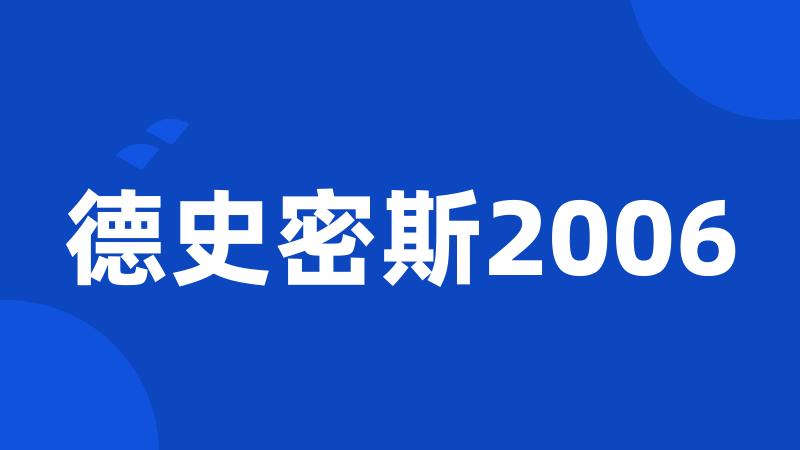 德史密斯2006